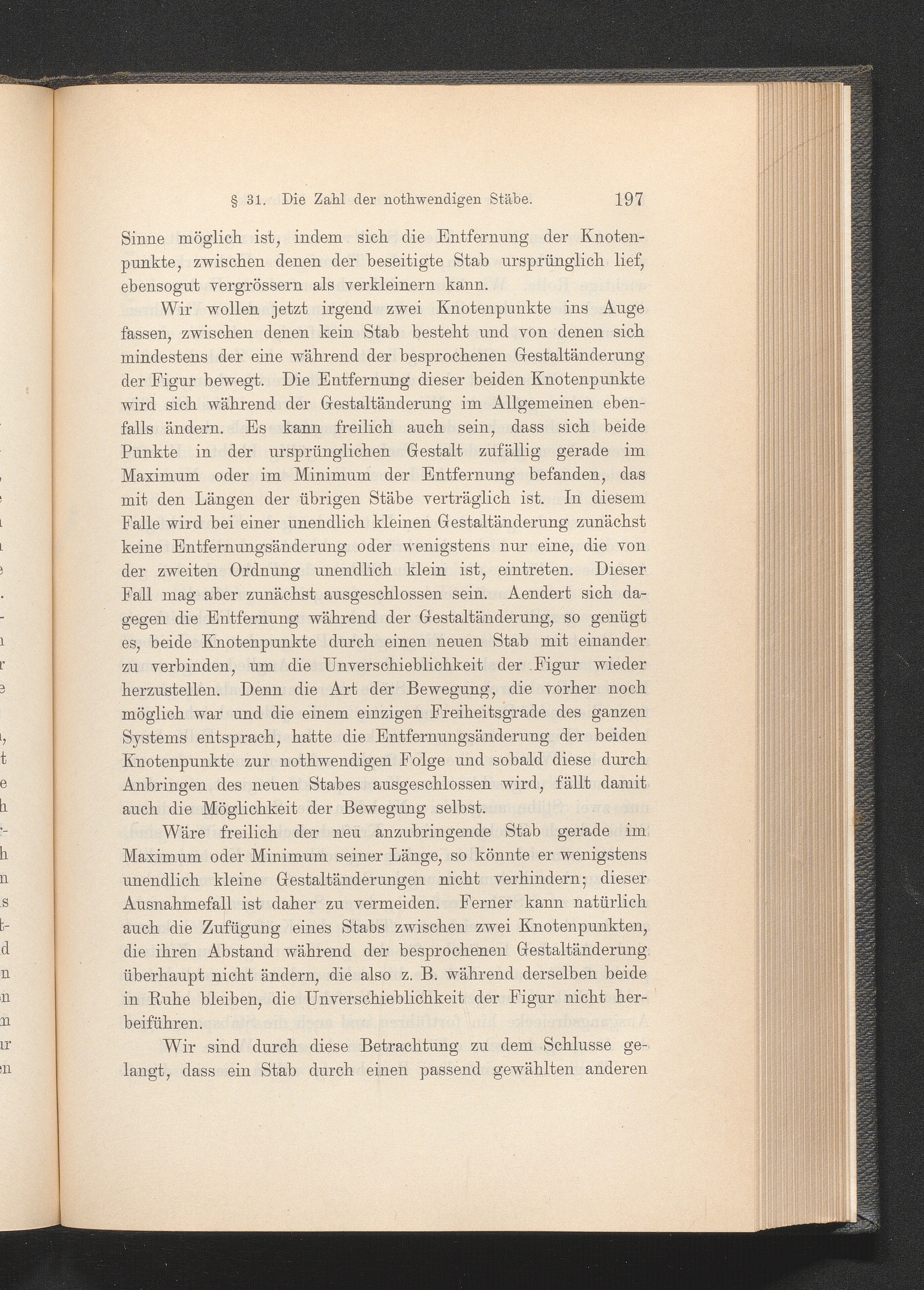 § 31. Die Zahl der nothwendigen Stäbe. 197

Sinne möglich ist, indem sich die Entfernung der Knotenpunkte, zwischen denen der beseitigte Stab ursprünglich lief, ebensogut vergrössern als verkleinern kann.

Wir wollen jetzt irgend zwei Knotenpunkte ins Auge fassen, zwischen denen kein Stab besteht und von denen sich mindestens der eine während der besprochenen Gestaltänderung der Figur bewegt. Die Entfernung dieser beiden Knotenpunkte wird sich während der Gestaltänderung im Allgemeinen ebenfalls ändern. Es kann freilich auch sein, dass sich beide Punkte in der ursprünglichen Gestalt zufällig gerade im Maximum oder im Minimum der Entfernung befanden, das mit den Längen der übrigen Stäbe verträglich ist. In diesem Falle wird bei einer unendlich kleinen Gestaltänderung zunächst keine Entfernungsänderung oder wenigstens nur eine, die von der zweiten Ordnung unendlich klein ist, eintreten. Dieser Fall mag aber zunächst ausgeschlossen sein. Aendert sich dagegen die Entfernung während der Gestaltänderung, so genügt es, beide Knotenpunkte durch einen neuen Stab mit einander zu verbinden, um die Unverschieblichkeit der Figur wieder herzustellen. Denn die Art der Bewegung, die vorher noch möglich war und die einem einzigen Freiheitsgrade des ganzen Systems entsprach, hatte die Entfernungsänderung der beiden Knotenpunkte zur nothwendigen Folge und sobald diese durch Anbringen des neuen Stabes ausgeschlossen wird, fällt damit auch die Möglichkeit der Bewegung selbst.

Wäre freilich der neu anzubringende Stab gerade im Maximum oder Minimum seiner Länge, so könnte er wenigstens unendlich kleine Gestaltänderungen nicht verhindern; dieser Ausnahmefall ist daher zu vermeiden. Ferner kann natürlich auch die Zufügung eines Stabs zwischen zwei Knotenpunkten, die ihren Abstand während der besprochenen Gestaltänderung überhaupt nicht ändern, die also z. B. während derselben beide in Ruhe bleiben, die Unverschieblichkeit der Figur nicht herbeiführen.

Wir sind durch diese Betrachtung zu dem Schlusse gelangt, dass ein Stab durch einen passend gewählten anderen